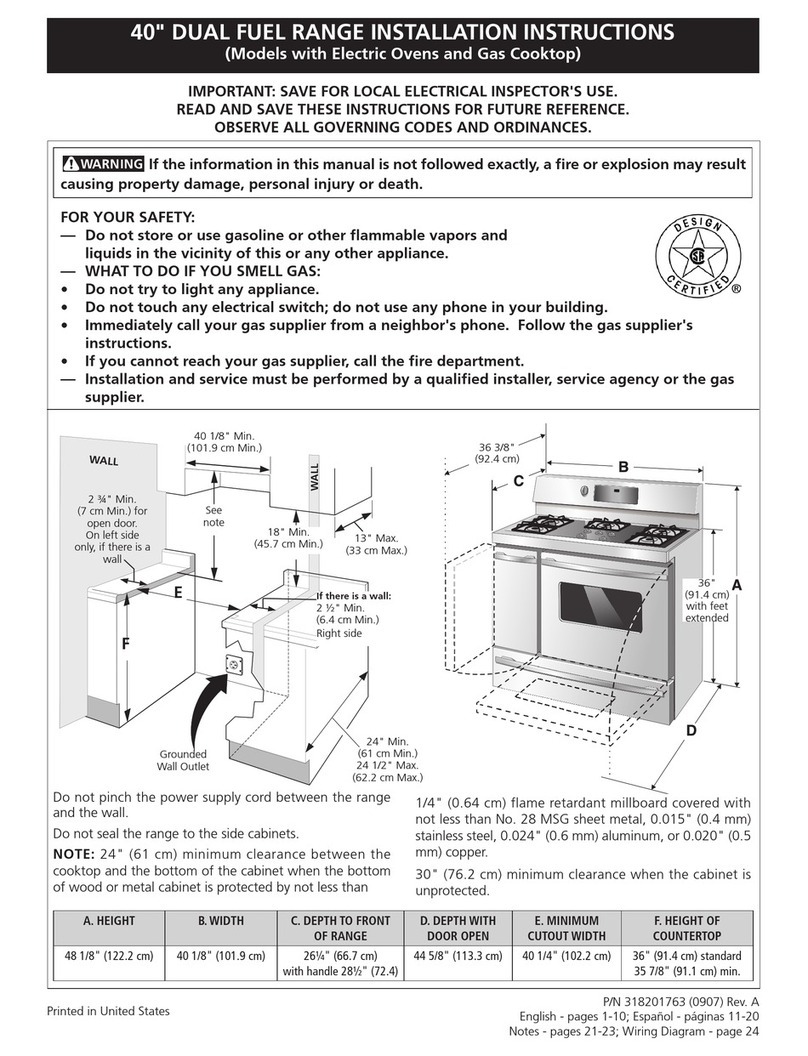 40" DUAL FUEL RANGE INSTALLATION INSTRUCTIONS
(Models with Electric Ovens and Gas Cooktop)

IMPORTANT: SAVE FOR LOCAL ELECTRICAL INSPECTOR'S USE.
READ AND SAVE THESE INSTRUCTIONS FOR FUTURE REFERENCE.
OBSERVE ALL GOVERNING CODES AND ORDINANCES.

WARNING If the information in this manual is not followed exactly, a fire or explosion may result causing property damage, personal injury or death.

FOR YOUR SAFETY:
— Do not store or use gasoline or other flammable vapors and liquids in the vicinity of this or any other appliance.
— WHAT TO DO IF YOU SMELL GAS:
• Do not try to light any appliance.
• Do not touch any electrical switch; do not use any phone in your building.
• Immediately call your gas supplier from a neighbor's phone. Follow the gas supplier's instructions.
• If you cannot reach your gas supplier, call the fire department.
— Installation and service must be performed by a qualified installer, service agency or the gas supplier.

DESIGN CERTIFIED ®

WALL
40 1/8" Min. (101.9 cm Min.)
WALL
2 ¾" Min. (7 cm Min.) for open door. On left side only, if there is a wall
See note
18" Min. (45.7 cm Min.)
13" Max. (33 cm Max.)
E
If there is a wall: 2 ½" Min. (6.4 cm Min.) Right side
F
Grounded Wall Outlet
24" Min. (61 cm Min.) 24 1/2" Max. (62.2 cm Max.)
36 3/8" (92.4 cm)
B
C
36" (91.4 cm) with feet extended
A
D

Do not pinch the power supply cord between the range and the wall.

Do not seal the range to the side cabinets.

NOTE: 24" (61 cm) minimum clearance between the cooktop and the bottom of the cabinet when the bottom of wood or metal cabinet is protected by not less than 1/4" (0.64 cm) flame retardant millboard covered with not less than No. 28 MSG sheet metal, 0.015" (0.4 mm) stainless steel, 0.024" (0.6 mm) aluminum, or 0.020" (0.5 mm) copper.

30" (76.2 cm) minimum clearance when the cabinet is unprotected.

| A. HEIGHT | B. WIDTH | C. DEPTH TO FRONT OF RANGE | D. DEPTH WITH DOOR OPEN | E. MINIMUM CUTOUT WIDTH | F. HEIGHT OF COUNTERTOP |
|---|---|---|---|---|---|
| 48 1/8" (122.2 cm) | 40 1/8" (101.9 cm) | 26¼" (66.7 cm) with handle 28½" (72.4) | 44 5/8" (113.3 cm) | 40 1/4" (102.2 cm) | 36" (91.4 cm) standard 35 7/8" (91.1 cm) min. |

Printed in United States
P/N 318201763 (0907) Rev. A
English - pages 1-10; Español - páginas 11-20
Notes - pages 21-23; Wiring Diagram - page 24